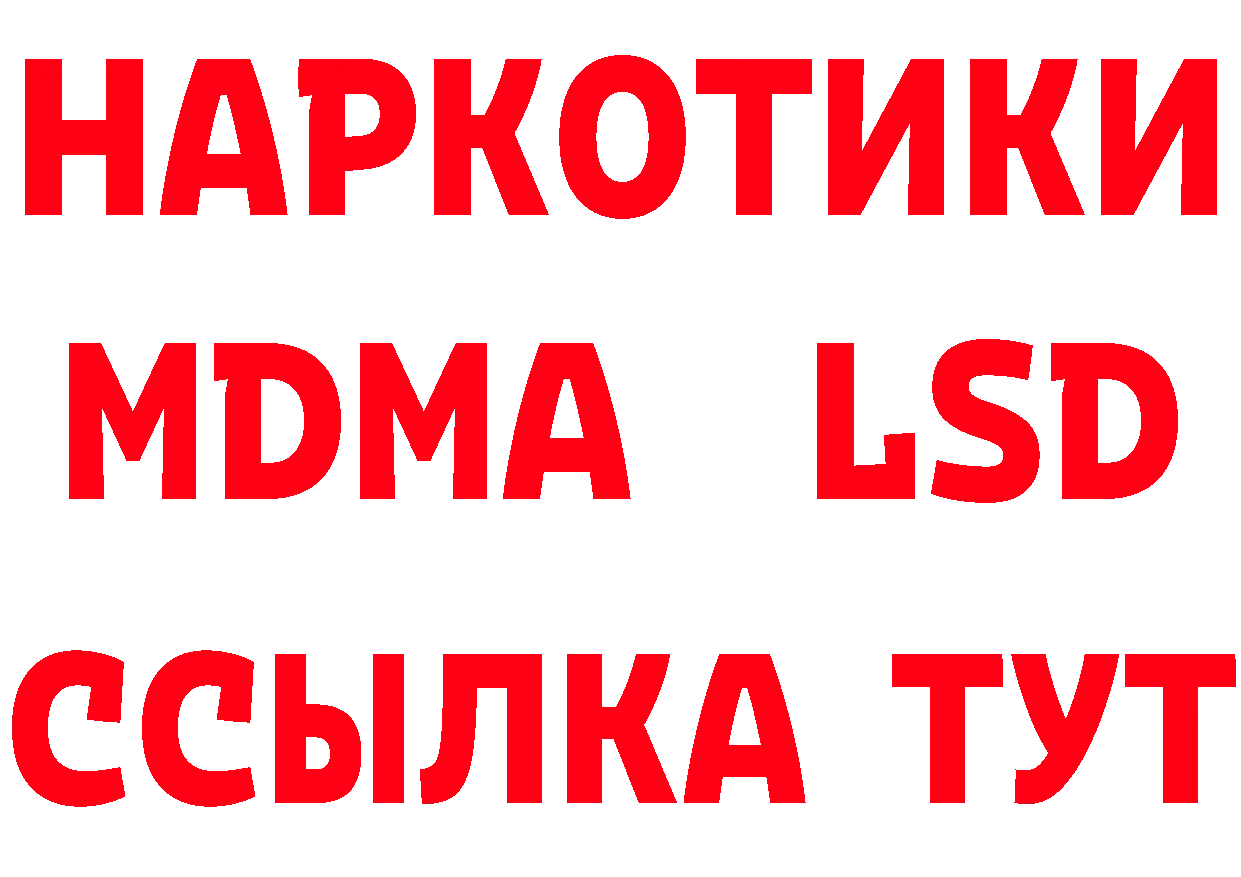 НАРКОТИКИ
MDMA LSD
ССЫЛКА ТУТ